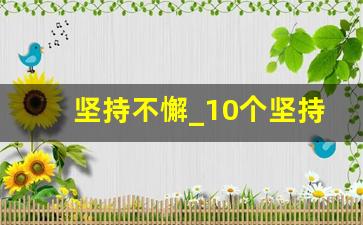 坚持不懈_10个坚持